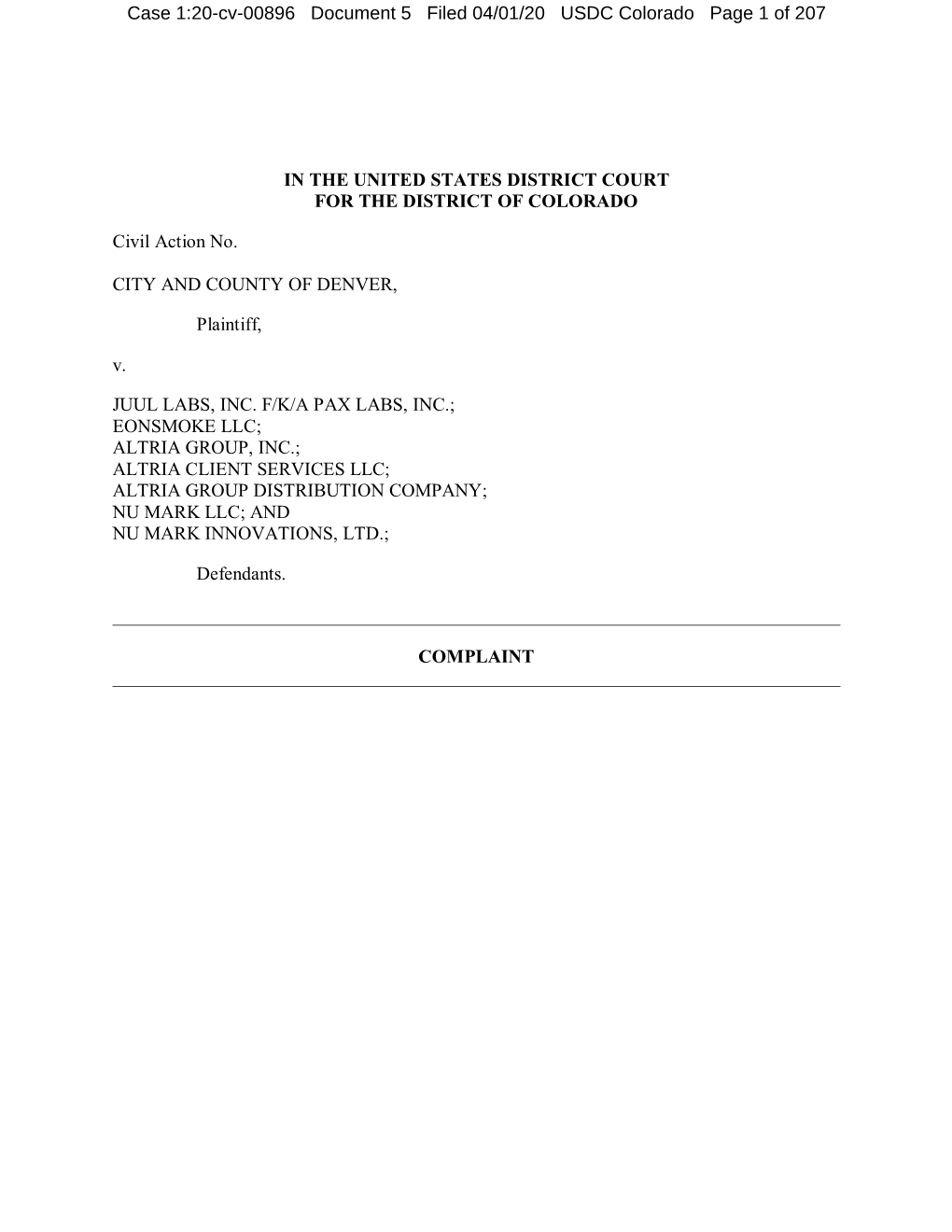 Case 1:20-cv-00896 Document 5 Filed 04/01/20 USDC Colorado Page 1 of 207

IN THE UNITED STATES DISTRICT COURT
FOR THE DISTRICT OF COLORADO

Civil Action No.

CITY AND COUNTY OF DENVER,

Plaintiff,

v.

JUUL LABS, INC. F/K/A PAX LABS, INC.;
EONSMOKE LLC;
ALTRIA GROUP, INC.;
ALTRIA CLIENT SERVICES LLC;
ALTRIA GROUP DISTRIBUTION COMPANY;
NU MARK LLC; AND
NU MARK INNOVATIONS, LTD.;

Defendants.

COMPLAINT